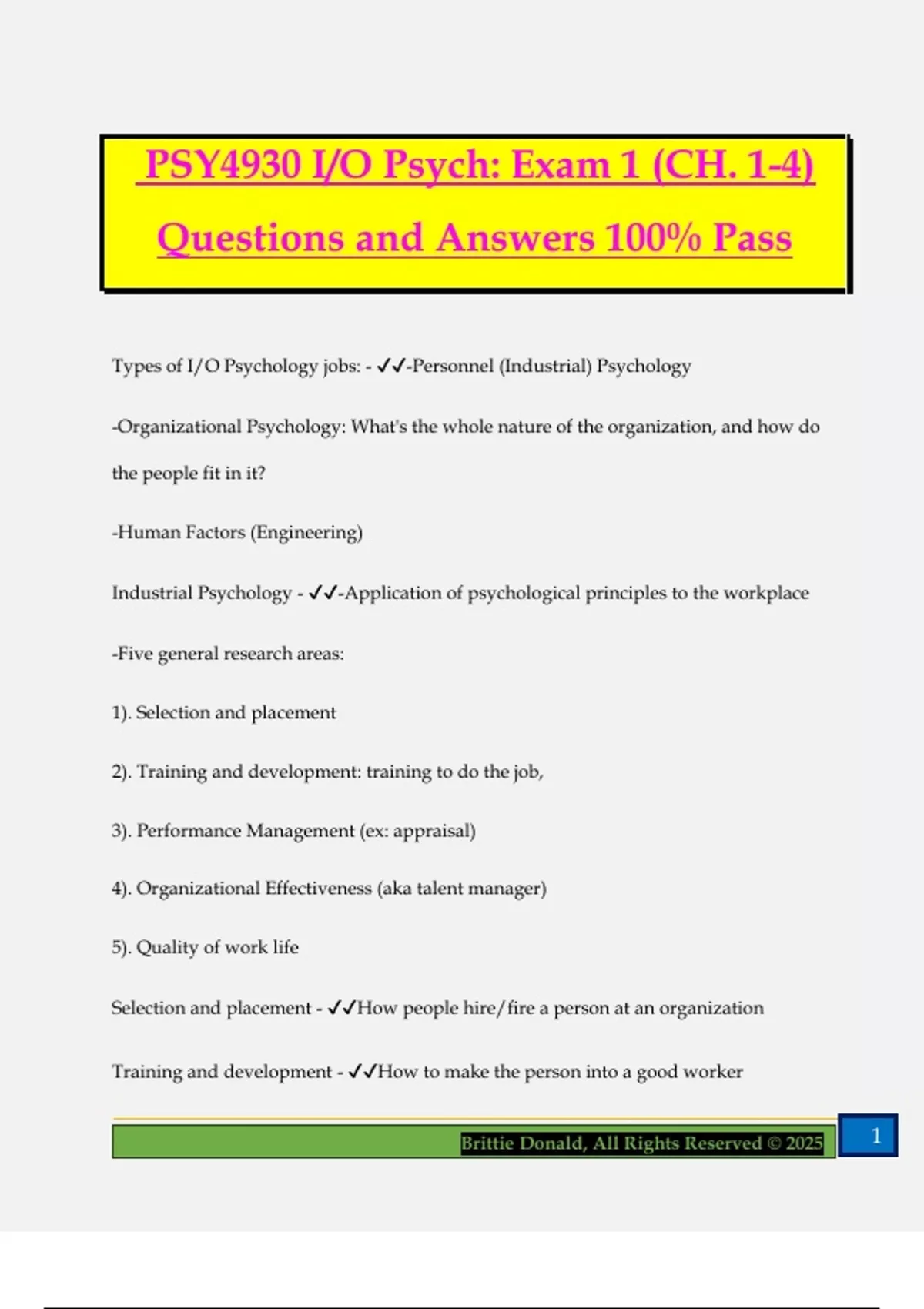 PSY4930 I/O Psych: Exam 1 (CH. 1-4) Questions and Answers 100% Pass

Types of I/O Psychology jobs: - ✓✓-Personnel (Industrial) Psychology

-Organizational Psychology: What's the whole nature of the organization, and how do the people fit in it?

-Human Factors (Engineering)

Industrial Psychology - ✓✓-Application of psychological principles to the workplace

-Five general research areas:

1). Selection and placement

2). Training and development: training to do the job,

3). Performance Management (ex: appraisal)

4). Organizational Effectiveness (aka talent manager)

5). Quality of work life

Selection and placement - ✓✓How people hire/fire a person at an organization

Training and development - ✓✓How to make the person into a good worker

Brittie Donald, All Rights Reserved © 2025

1